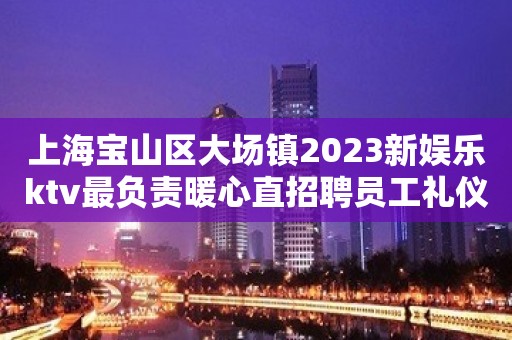 上海宝山区大场镇2023新娱乐ktv最负责暖心直招聘员工礼仪